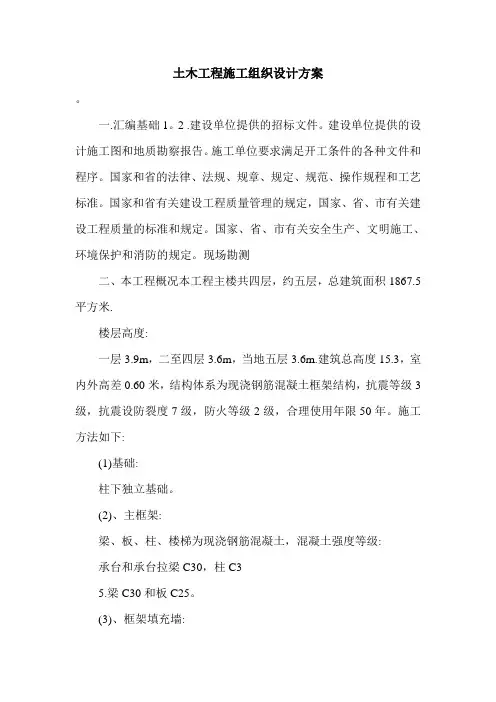 土木工程施工组织设计方案

。

一.汇编基础 1。2 .建设单位提供的招标文件。建设单位提供的设计施工图和地质勘察报告。施工单位要求满足开工条件的各种文件和程序。国家和省的法律、法规、规章、规定、规范、操作规程和工艺标准。国家和省有关建设工程质量管理的规定，国家、省、市有关建设工程质量的标准和规定。国家、省、市有关安全生产、文明施工、环境保护和消防的规定。现场勘测

二、本工程概况本工程主楼共四层，约五层，总建筑面积 1867.5 平方米.

楼层高度:

一层 3.9m，二至四层 3.6m，当地五层 3.6m.建筑总高度 15.3，室内外高差 0.60 米，结构体系为现浇钢筋混凝土框架结构，抗震等级 3 级，抗震设防裂度 7 级，防火等级 2 级，合理使用年限 50 年。施工方法如下:

(1)基础:

柱下独立基础。

(2)、主框架:

梁、板、柱、楼梯为现浇钢筋混凝土，混凝土强度等级:

承台和承台拉梁 C30，柱 C3

5.梁 C30 和板 C25。

(3)、框架填充墙: